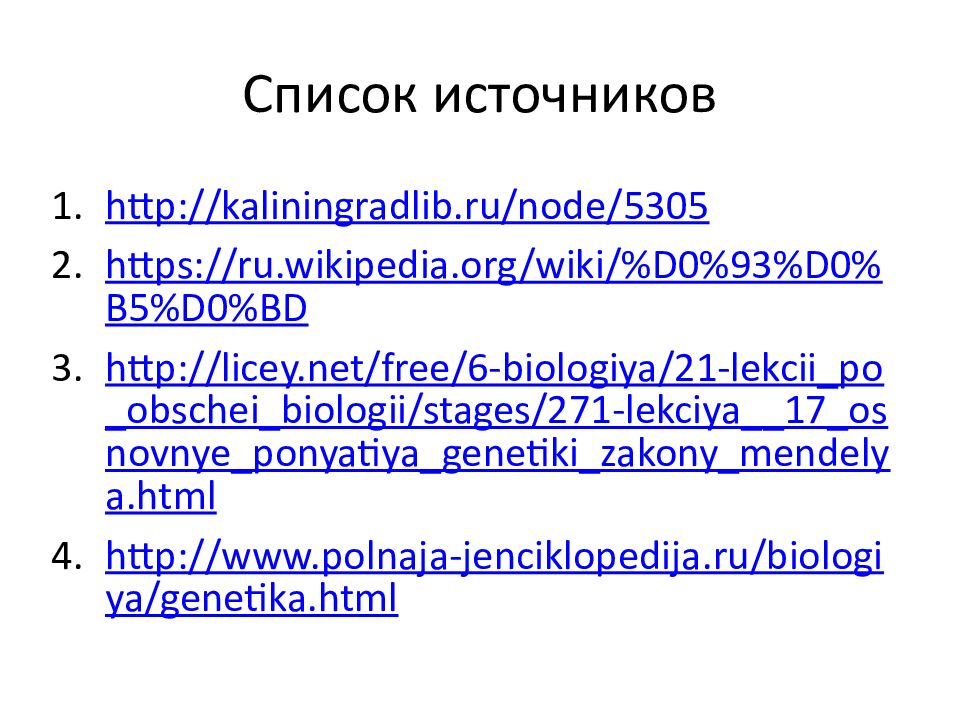 Список источников

1. http://kaliningradlib.ru/node/5305
2. https://ru.wikipedia.org/wiki/%D0%93%D0%B5%D0%BD
3. http://licey.net/free/6-biologiya/21-lekcii_po_obschei_biologii/stages/271-lekciya__17_osnovnye_ponyatiya_genetiki_zakony_mendelya.html
4. http://www.polnaja-jenciklopedija.ru/biologiya/genetika.html